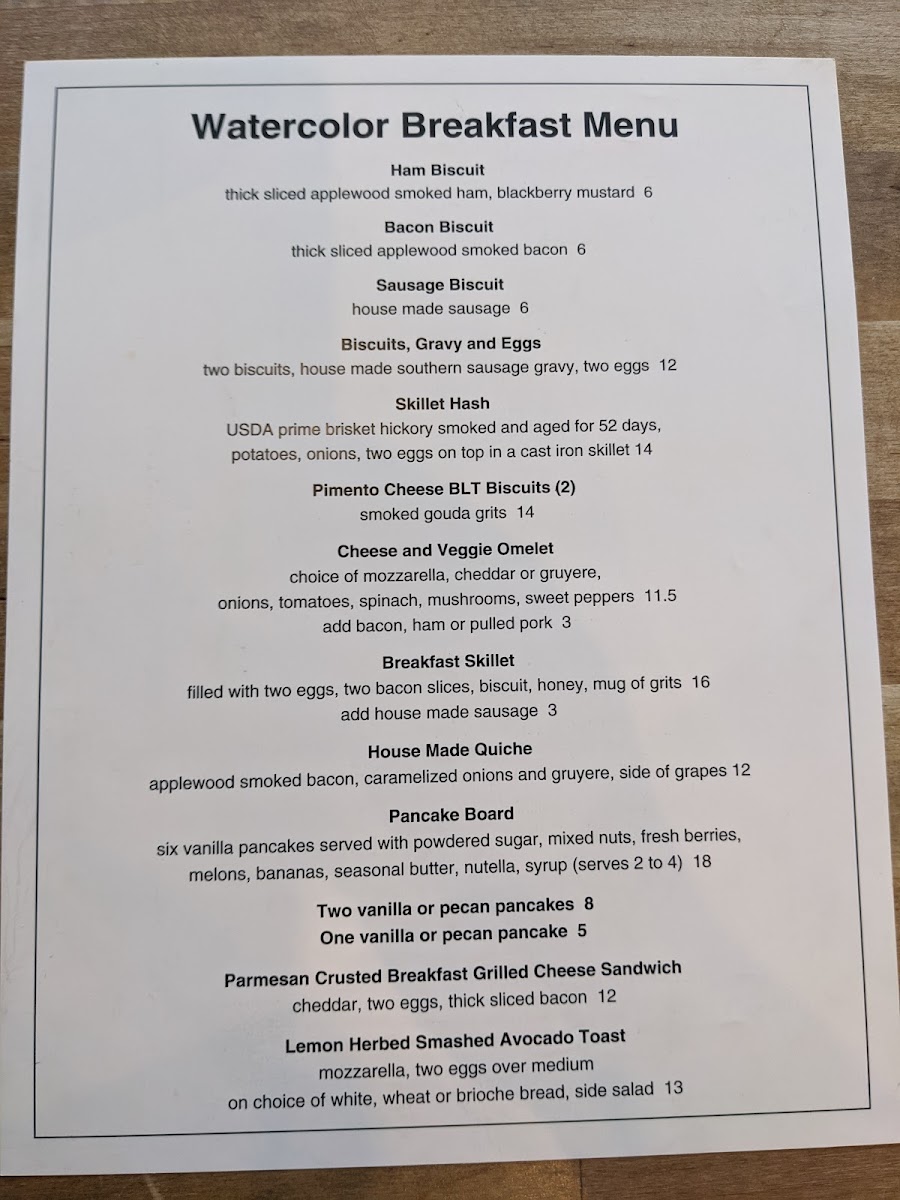 Watercolor Breakfast Menu

Ham Biscuit
thick sliced applewood smoked ham, blackberry mustard 6

Bacon Biscuit
thick sliced applewood smoked bacon 6

Sausage Biscuit
house made sausage 6

Biscuits, Gravy and Eggs
two biscuits, house made southern sausage gravy, two eggs 12

Skillet Hash
USDA prime brisket hickory smoked and aged for 52 days, potatoes, onions, two eggs on top in a cast iron skillet 14

Pimento Cheese BLT Biscuits (2)
smoked gouda grits 14

Cheese and Veggie Omelet
choice of mozzarella, cheddar or gruyere, onions, tomatoes, spinach, mushrooms, sweet peppers 11.5
add bacon, ham or pulled pork 3

Breakfast Skillet
filled with two eggs, two bacon slices, biscuit, honey, mug of grits 16
add house made sausage 3

House Made Quiche
applewood smoked bacon, caramelized onions and gruyere, side of grapes 12

Pancake Board
six vanilla pancakes served with powdered sugar, mixed nuts, fresh berries, melons, bananas, seasonal butter, nutella, syrup (serves 2 to 4) 18

Two vanilla or pecan pancakes 8
One vanilla or pecan pancake 5

Parmesan Crusted Breakfast Grilled Cheese Sandwich
cheddar, two eggs, thick sliced bacon 12

Lemon Herbed Smashed Avocado Toast
mozzarella, two eggs over medium
on choice of white, wheat or brioche bread, side salad 13